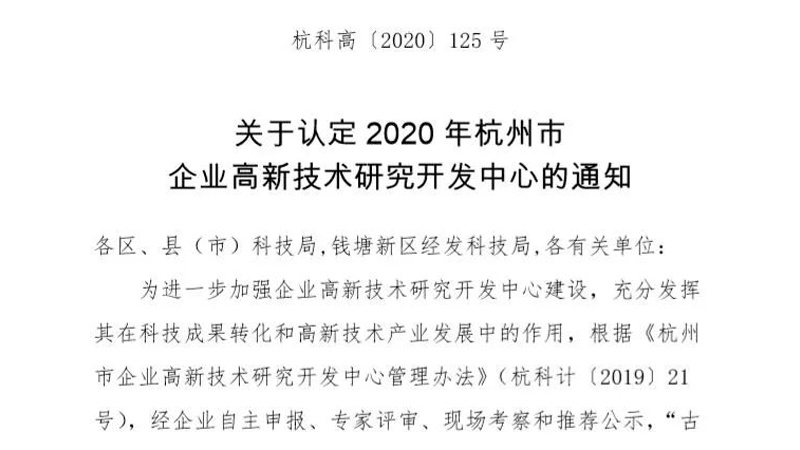 杭科高〔2020〕125号

关于认定2020年杭州市
企业高新技术研究开发中心的通知

各区、县（市）科技局，钱塘新区经发科技局，各有关单位：

为进一步加强企业高新技术研究开发中心建设，充分发挥其在科技成果转化和高新技术产业发展中的作用，根据《杭州市企业高新技术研究开发中心管理办法》（杭科计〔2019〕21号），经企业自主申报、专家评审、现场考察和推荐公示，“古